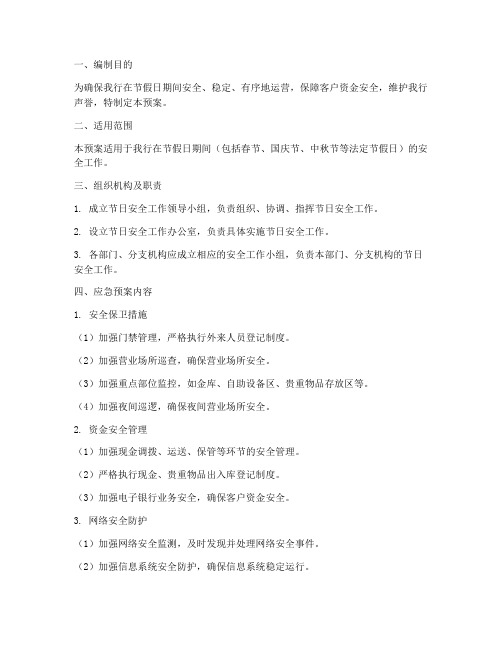 一、编制目的

为确保我行在节假日期间安全、稳定、有序地运营，保障客户资金安全，维护我行声誉，特制定本预案。

二、适用范围

本预案适用于我行在节假日期间（包括春节、国庆节、中秋节等法定节假日）的安全工作。

三、组织机构及职责

1. 成立节日安全工作领导小组，负责组织、协调、指挥节日安全工作。

2. 设立节日安全工作办公室，负责具体实施节日安全工作。

3. 各部门、分支机构应成立相应的安全工作小组，负责本部门、分支机构的节日安全工作。

四、应急预案内容

1. 安全保卫措施

（1）加强门禁管理，严格执行外来人员登记制度。

（2）加强营业场所巡查，确保营业场所安全。

（3）加强重点部位监控，如金库、自助设备区、贵重物品存放区等。

（4）加强夜间巡逻，确保夜间营业场所安全。

2. 资金安全管理

（1）加强现金调拨、运送、保管等环节的安全管理。

（2）严格执行现金、贵重物品出入库登记制度。

（3）加强电子银行业务安全，确保客户资金安全。

3. 网络安全防护

（1）加强网络安全监测，及时发现并处理网络安全事件。

（2）加强信息系统安全防护，确保信息系统稳定运行。